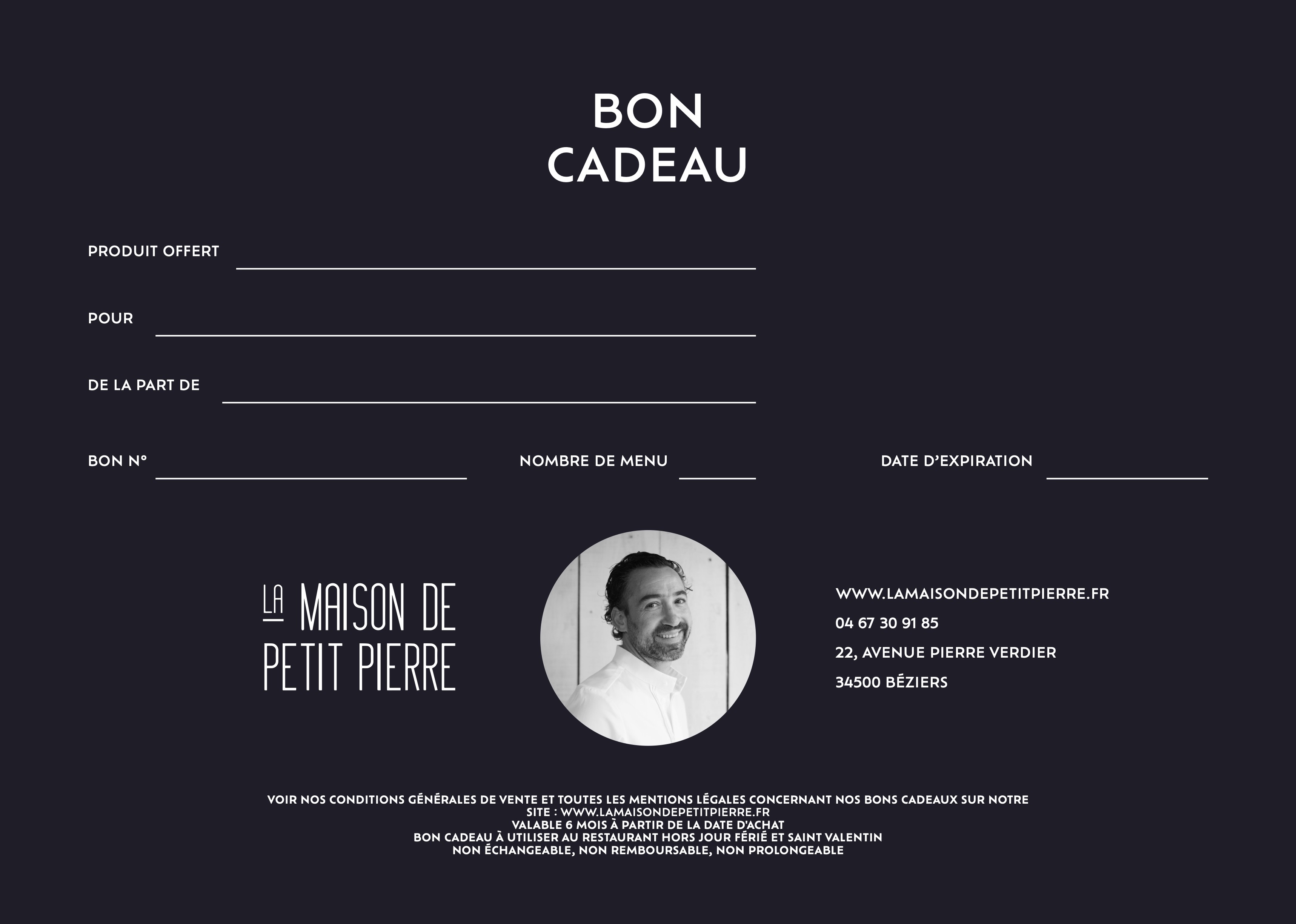 BON
CADEAU

PRODUIT OFFERT ____

POUR ____

DE LA PART DE ____

BON N° ____ NOMBRE DE MENU ____ DATE D'EXPIRATION ____

LA MAISON DE
PETIT PIERRE

WWW.LAMAISONDEPETITPIERRE.FR
04 67 30 91 85
22, AVENUE PIERRE VERDIER
34500 BÉZIERS

VOIR NOS CONDITIONS GÉNÉRALES DE VENTE ET TOUTES LES MENTIONS LÉGALES CONCERNANT NOS BONS CADEAUX SUR NOTRE SITE : WWW.LAMAISONDEPETITPIERRE.FR
VALABLE 6 MOIS À PARTIR DE LA DATE D'ACHAT
BON CADEAU À UTILISER AU RESTAURANT HORS JOUR FÉRIÉ ET SAINT VALENTIN
NON ÉCHANGEABLE, NON REMBOURSABLE, NON PROLONGEABLE